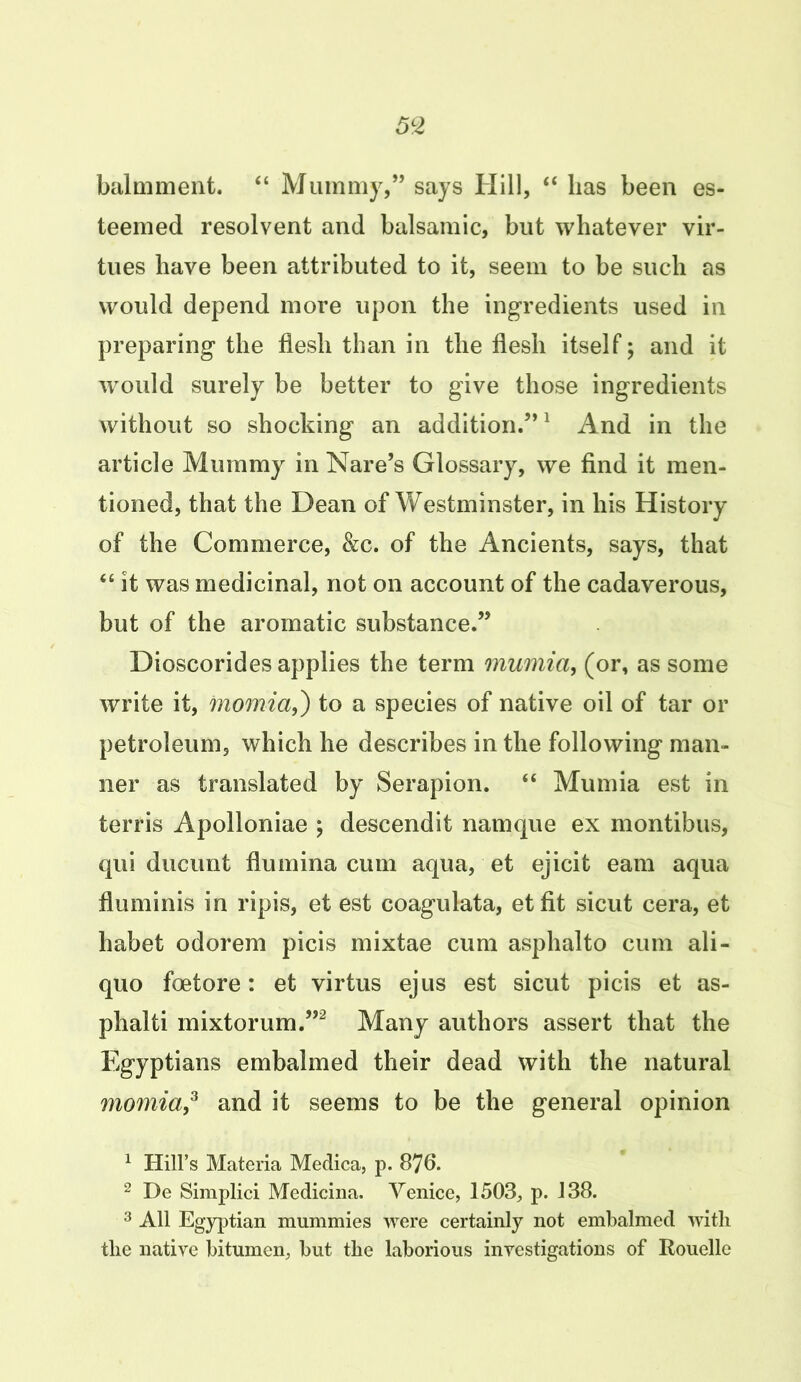 52

balmment. “ Mummy,” says Hill, “ has been esteemed resolvent and balsamic, but whatever virtues have been attributed to it, seem to be such as would depend more upon the ingredients used in preparing the flesh than in the flesh itself; and it would surely be better to give those ingredients without so shocking an addition.”$^1$ And in the article Mummy in Nare’s Glossary, we find it mentioned, that the Dean of Westminster, in his History of the Commerce, &c. of the Ancients, says, that “ it was medicinal, not on account of the cadaverous, but of the aromatic substance.”

Dioscorides applies the term mumia, (or, as some write it, momia,) to a species of native oil of tar or petroleum, which he describes in the following manner as translated by Serapion. “ Mumia est in terris Apolloniae ; descendit namque ex montibus, qui ducunt flumina cum aqua, et ejicit eam aqua fluminis in ripis, et est coagulata, et fit sicut cera, et habet odorem picis mixtae cum asphalto cum aliquo fœtore : et virtus ejus est sicut picis et asphalti mixtorum.”$^2$ Many authors assert that the Egyptians embalmed their dead with the natural momia,$^3$ and it seems to be the general opinion

$^1$ Hill’s Materia Medica, p. 876.
$^2$ De Simplici Medicina. Venice, 1503, p. 138.
$^3$ All Egyptian mummies were certainly not embalmed with the native bitumen, but the laborious investigations of Rouelle